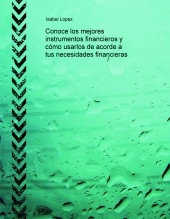 Isabel Lopez

Conoce los mejores instrumentos financieros y cómo usarlos de acorde a tus necesidades financieras